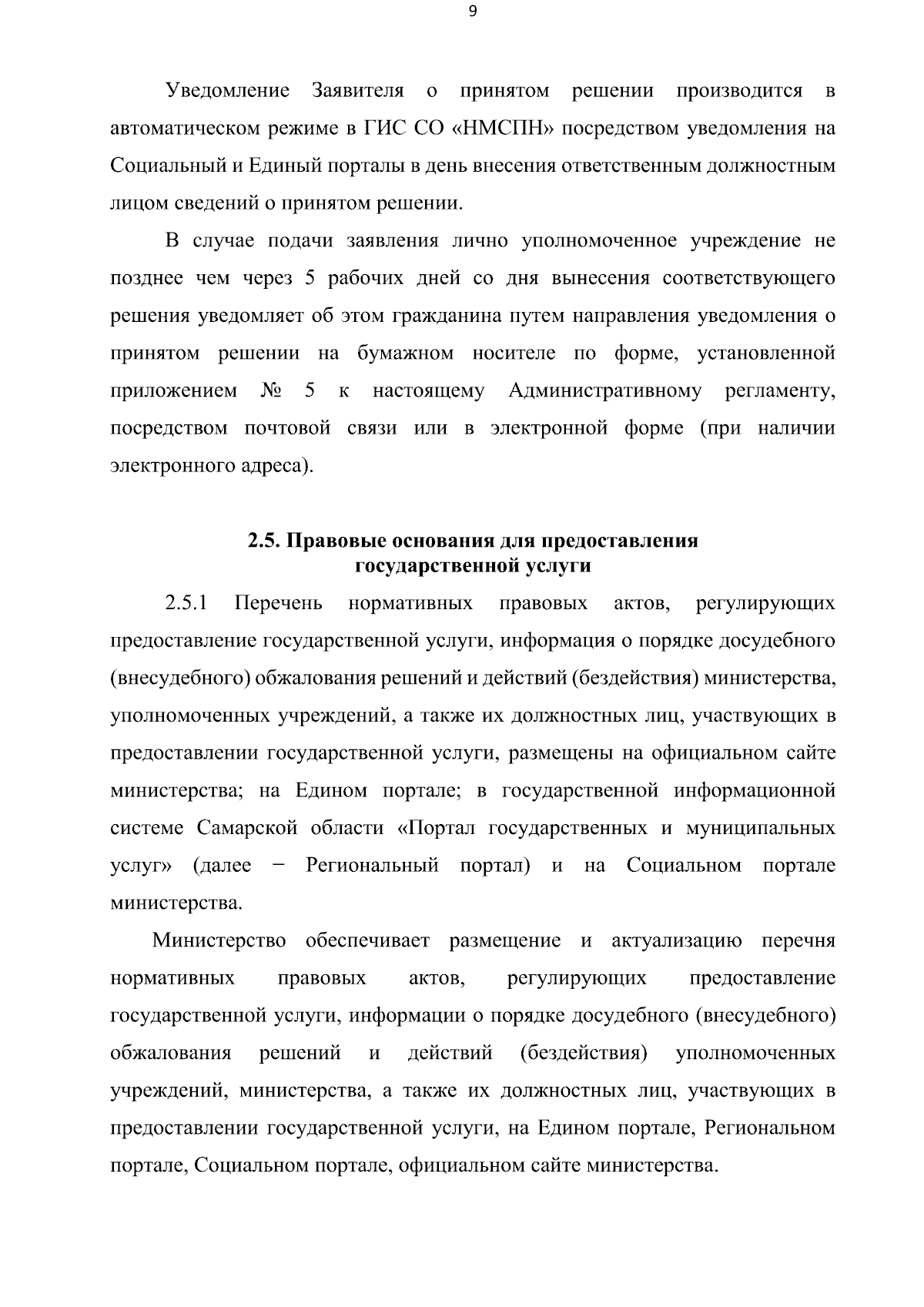 9

Уведомление Заявителя о принятом решении производится в автоматическом режиме в ГИС СО «НМСПН» посредством уведомления на Социальный и Единый порталы в день внесения ответственным должностным лицом сведений о принятом решении.

В случае подачи заявления лично уполномоченное учреждение не позднее чем через 5 рабочих дней со дня вынесения соответствующего решения уведомляет об этом гражданина путем направления уведомления о принятом решении на бумажном носителе по форме, установленной приложением № 5 к настоящему Административному регламенту, посредством почтовой связи или в электронной форме (при наличии электронного адреса).

2.5. Правовые основания для предоставления государственной услуги

2.5.1 Перечень нормативных правовых актов, регулирующих предоставление государственной услуги, информация о порядке досудебного (внесудебного) обжалования решений и действий (бездействия) министерства, уполномоченных учреждений, а также их должностных лиц, участвующих в предоставлении государственной услуги, размещены на официальном сайте министерства; на Едином портале; в государственной информационной системе Самарской области «Портал государственных и муниципальных услуг» (далее − Региональный портал) и на Социальном портале министерства.

Министерство обеспечивает размещение и актуализацию перечня нормативных правовых актов, регулирующих предоставление государственной услуги, информации о порядке досудебного (внесудебного) обжалования решений и действий (бездействия) уполномоченных учреждений, министерства, а также их должностных лиц, участвующих в предоставлении государственной услуги, на Едином портале, Региональном портале, Социальном портале, официальном сайте министерства.